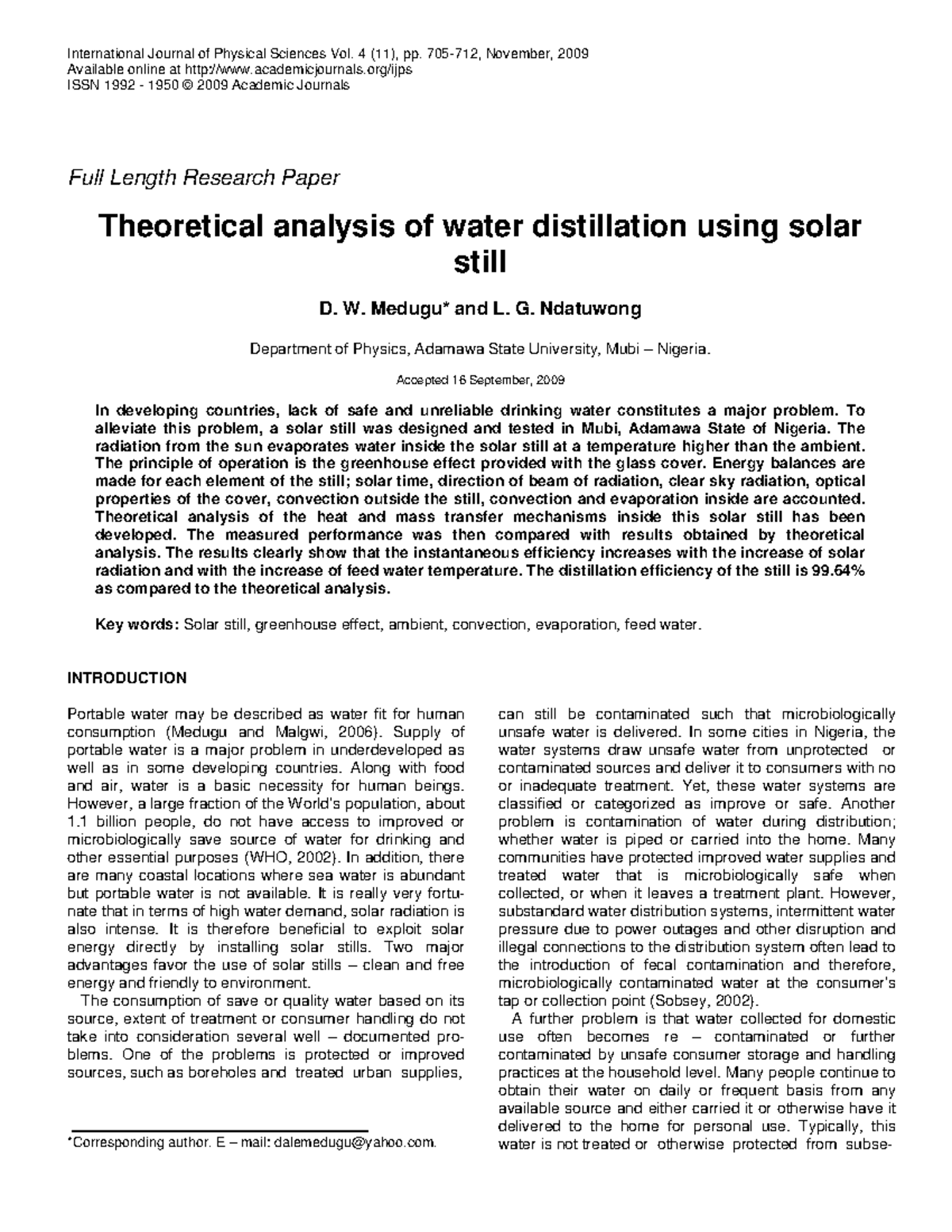 International Journal of Physical Sciences Vol. 4 (11), pp. 705-712, November, 2009
Available online at http://www.academicjournals.org/ijps
ISSN 1992 - 1950 © 2009 Academic Journals

Full Length Research Paper

Theoretical analysis of water distillation using solar still

D. W. Medugu* and L. G. Ndatuwong

Department of Physics, Adamawa State University, Mubi – Nigeria.

Accepted 16 September, 2009

In developing countries, lack of safe and unreliable drinking water constitutes a major problem. To alleviate this problem, a solar still was designed and tested in Mubi, Adamawa State of Nigeria. The radiation from the sun evaporates water inside the solar still at a temperature higher than the ambient. The principle of operation is the greenhouse effect provided with the glass cover. Energy balances are made for each element of the still; solar time, direction of beam of radiation, clear sky radiation, optical properties of the cover, convection outside the still, convection and evaporation inside are accounted. Theoretical analysis of the heat and mass transfer mechanisms inside this solar still has been developed. The measured performance was then compared with results obtained by theoretical analysis. The results clearly show that the instantaneous efficiency increases with the increase of solar radiation and with the increase of feed water temperature. The distillation efficiency of the still is 99.64% as compared to the theoretical analysis.

Key words: Solar still, greenhouse effect, ambient, convection, evaporation, feed water.

INTRODUCTION

Portable water may be described as water fit for human consumption (Medugu and Malgwi, 2006). Supply of portable water is a major problem in underdeveloped as well as in some developing countries. Along with food and air, water is a basic necessity for human beings. However, a large fraction of the World's population, about 1.1 billion people, do not have access to improved or microbiologically save source of water for drinking and other essential purposes (WHO, 2002). In addition, there are many coastal locations where sea water is abundant but portable water is not available. It is really very fortunate that in terms of high water demand, solar radiation is also intense. It is therefore beneficial to exploit solar energy directly by installing solar stills. Two major advantages favor the use of solar stills – clean and free energy and friendly to environment.

The consumption of save or quality water based on its source, extent of treatment or consumer handling do not take into consideration several well – documented problems. One of the problems is protected or improved sources, such as boreholes and treated urban supplies,

*Corresponding author. E – mail: dalemedugu@yahoo.com.

can still be contaminated such that microbiologically unsafe water is delivered. In some cities in Nigeria, the water systems draw unsafe water from unprotected or contaminated sources and deliver it to consumers with no or inadequate treatment. Yet, these water systems are classified or categorized as improve or safe. Another problem is contamination of water during distribution; whether water is piped or carried into the home. Many communities have protected improved water supplies and treated water that is microbiologically safe when collected, or when it leaves a treatment plant. However, substandard water distribution systems, intermittent water pressure due to power outages and other disruption and illegal connections to the distribution system often lead to the introduction of fecal contamination and therefore, microbiologically contaminated water at the consumer's tap or collection point (Sobsey, 2002).

A further problem is that water collected for domestic use often becomes re – contaminated or further contaminated by unsafe consumer storage and handling practices at the household level. Many people continue to obtain their water on daily or frequent basis from any available source and either carried it or otherwise have it delivered to the home for personal use. Typically, this water is not treated or otherwise protected from subse-